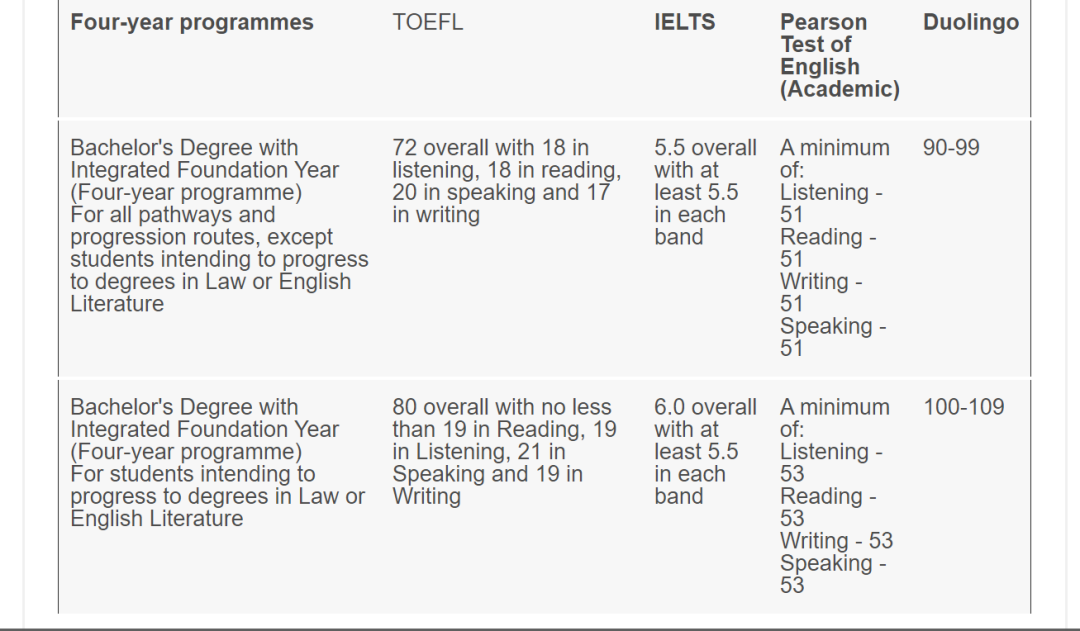 | Four-year programmes | TOEFL | IELTS | Pearson Test of English (Academic) | Duolingo |
|---|---|---|---|---|
| Bachelor's Degree with Integrated Foundation Year (Four-year programme) For all pathways and progression routes, except students intending to progress to degrees in Law or English Literature | 72 overall with 18 in listening, 18 in reading, 20 in speaking and 17 in writing | 5.5 overall with at least 5.5 in each band | A minimum of: Listening - 51 Reading - 51 Writing - 51 Speaking - 51 | 90-99 |
| Bachelor's Degree with Integrated Foundation Year (Four-year programme) For students intending to progress to degrees in Law or English Literature | 80 overall with no less than 19 in Reading, 19 in Listening, 21 in Speaking and 19 in Writing | 6.0 overall with at least 5.5 in each band | A minimum of: Listening - 53 Reading - 53 Writing - 53 Speaking - 53 | 100-109 |